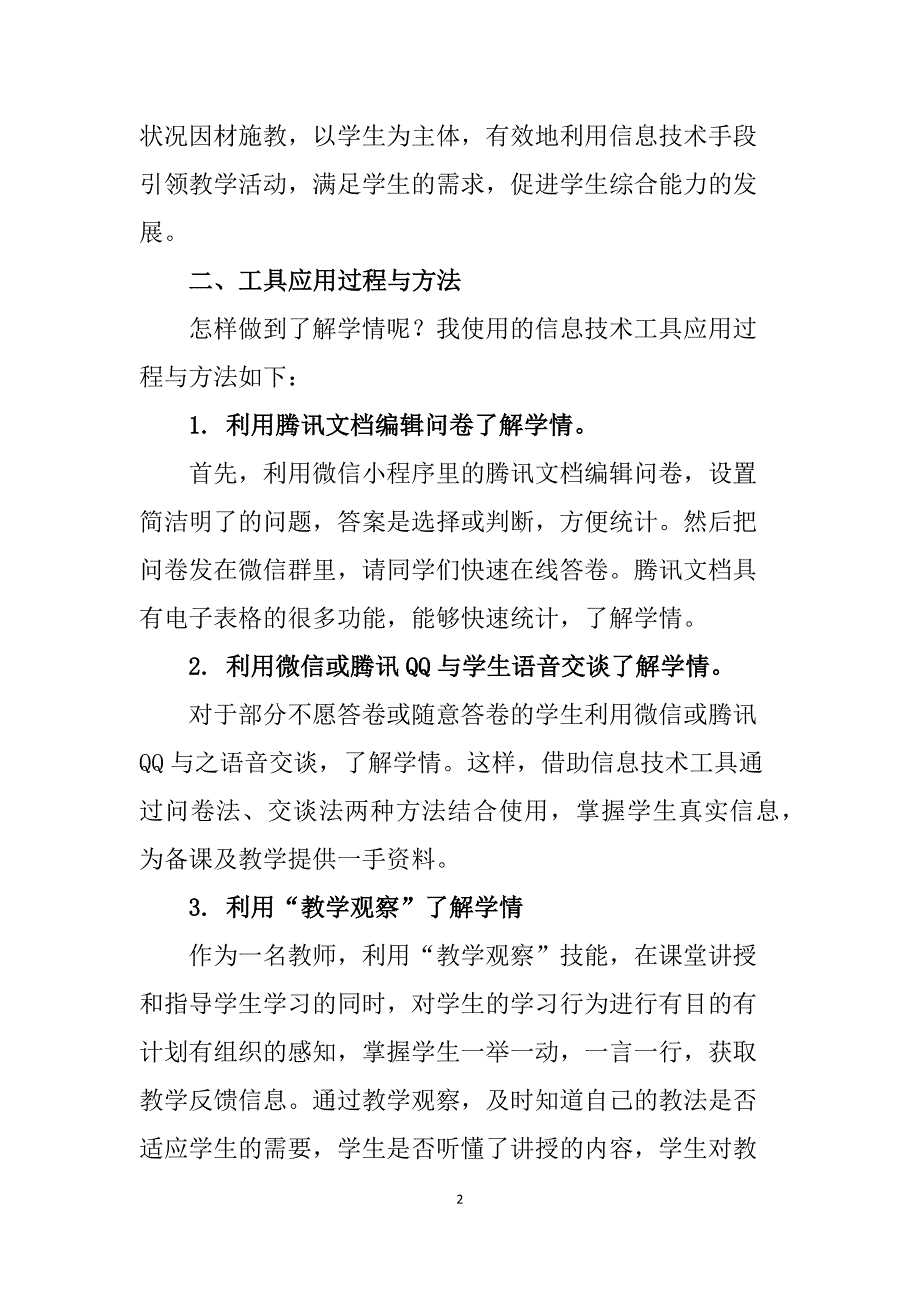 状况因材施教，以学生为主体，有效地利用信息技术手段引领教学活动，满足学生的需求，促进学生综合能力的发展。

二、工具应用过程与方法

怎样做到了解学情呢？我使用的信息技术工具应用过程与方法如下：

1. 利用腾讯文档编辑问卷了解学情。

首先，利用微信小程序里的腾讯文档编辑问卷，设置简洁明了的问题，答案是选择或判断，方便统计。然后把问卷发在微信群里，请同学们快速在线答卷。腾讯文档具有电子表格的很多功能，能够快速统计，了解学情。

2. 利用微信或腾讯QQ与学生语音交谈了解学情。

对于部分不愿答卷或随意答卷的学生利用微信或腾讯QQ与之语音交谈，了解学情。这样，借助信息技术工具通过问卷法、交谈法两种方法结合使用，掌握学生真实信息，为备课及教学提供一手资料。

3. 利用“教学观察”了解学情

作为一名教师，利用“教学观察”技能，在课堂讲授和指导学生学习的同时，对学生的学习行为进行有目的有计划有组织的感知，掌握学生一举一动，一言一行，获取教学反馈信息。通过教学观察，及时知道自己的教法是否适应学生的需要，学生是否听懂了讲授的内容，学生对教

2